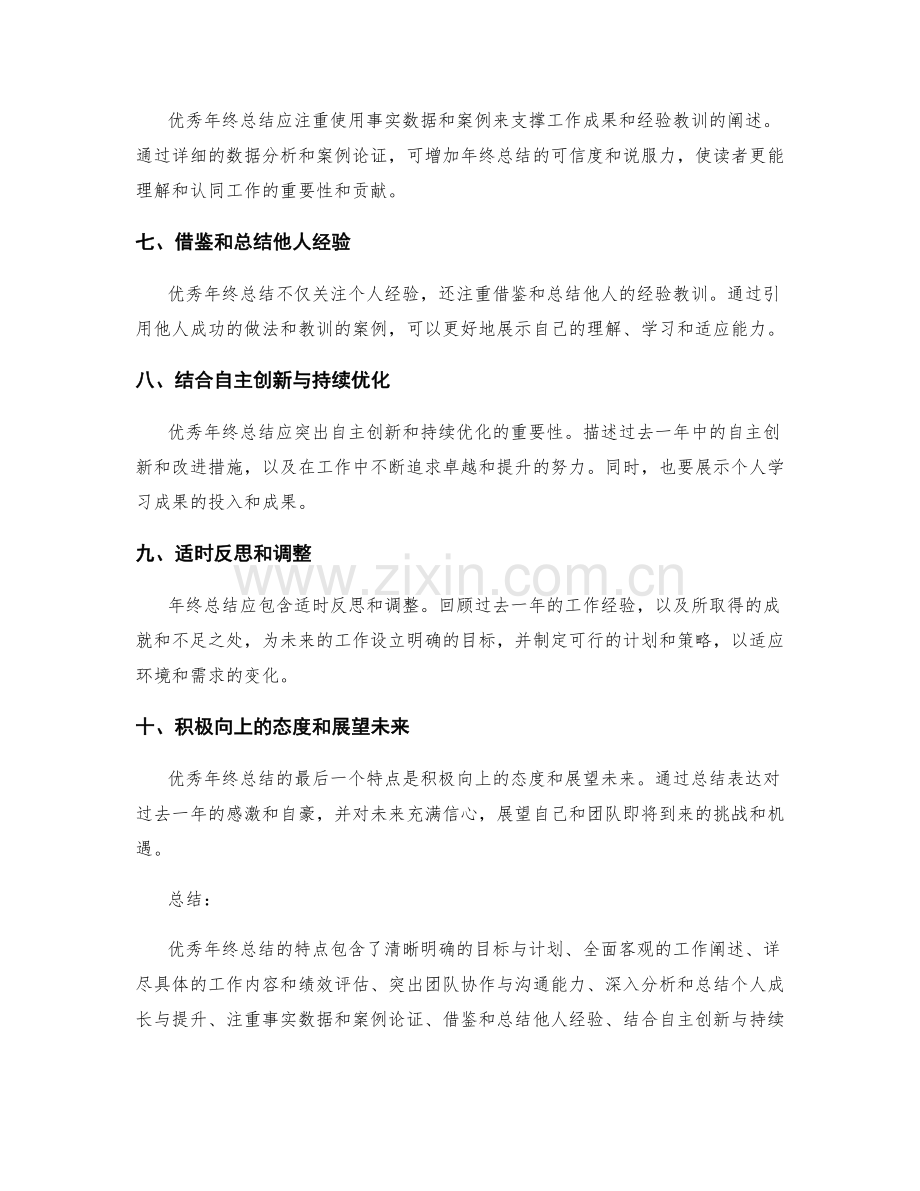 优秀年终总结应注重使用事实数据和案例来支撑工作成果和经验教训的阐述。通过详细的数据分析和案例论证，可增加年终总结的可信度和说服力，使读者更能理解和认同工作的重要性和贡献。

七、借鉴和总结他人经验

优秀年终总结不仅关注个人经验，还注重借鉴和总结他人的经验教训。通过引用他人成功的做法和教训的案例，可以更好地展示自己的理解、学习和适应能力。

八、结合自主创新与持续优化

优秀年终总结应突出自主创新和持续优化的重要性。描述过去一年中的自主创新和改进措施，以及在工作中不断追求卓越和提升的努力。同时，也要展示个人学习成果的投入和成果。

九、适时反思和调整

年终总结应包含适时反思和调整。回顾过去一年的工作经验，以及所取得的成就和不足之处，为未来的工作设立明确的目标，并制定可行的计划和策略，以适应环境和需求的变化。

十、积极向上的态度和展望未来

优秀年终总结的最后一个特点是积极向上的态度和展望未来。通过总结表达对过去一年的感激和自豪，并对未来充满信心，展望自己和团队即将到来的挑战和机遇。

总结：

优秀年终总结的特点包含了清晰明确的目标与计划、全面客观的工作阐述、详尽具体的工作内容和绩效评估、突出团队协作与沟通能力、深入分析和总结个人成长与提升、注重事实数据和案例论证、借鉴和总结他人经验、结合自主创新与持续

www.zixin.com.cn